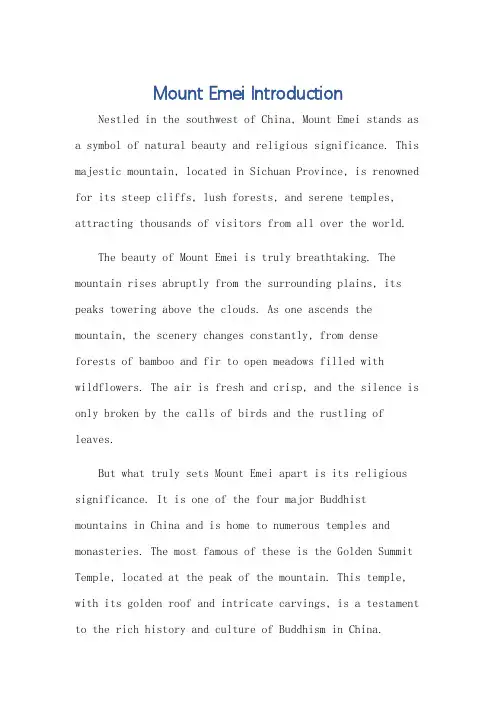 Mount Emei Introduction

Nestled in the southwest of China, Mount Emei stands as a symbol of natural beauty and religious significance. This majestic mountain, located in Sichuan Province, is renowned for its steep cliffs, lush forests, and serene temples, attracting thousands of visitors from all over the world.

The beauty of Mount Emei is truly breathtaking. The mountain rises abruptly from the surrounding plains, its peaks towering above the clouds. As one ascends the mountain, the scenery changes constantly, from dense forests of bamboo and fir to open meadows filled with wildflowers. The air is fresh and crisp, and the silence is only broken by the calls of birds and the rustling of leaves.

But what truly sets Mount Emei apart is its religious significance. It is one of the four major Buddhist mountains in China and is home to numerous temples and monasteries. The most famous of these is the Golden Summit Temple, located at the peak of the mountain. This temple, with its golden roof and intricate carvings, is a testament to the rich history and culture of Buddhism in China.